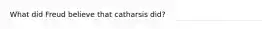 What did Freud believe that catharsis did?